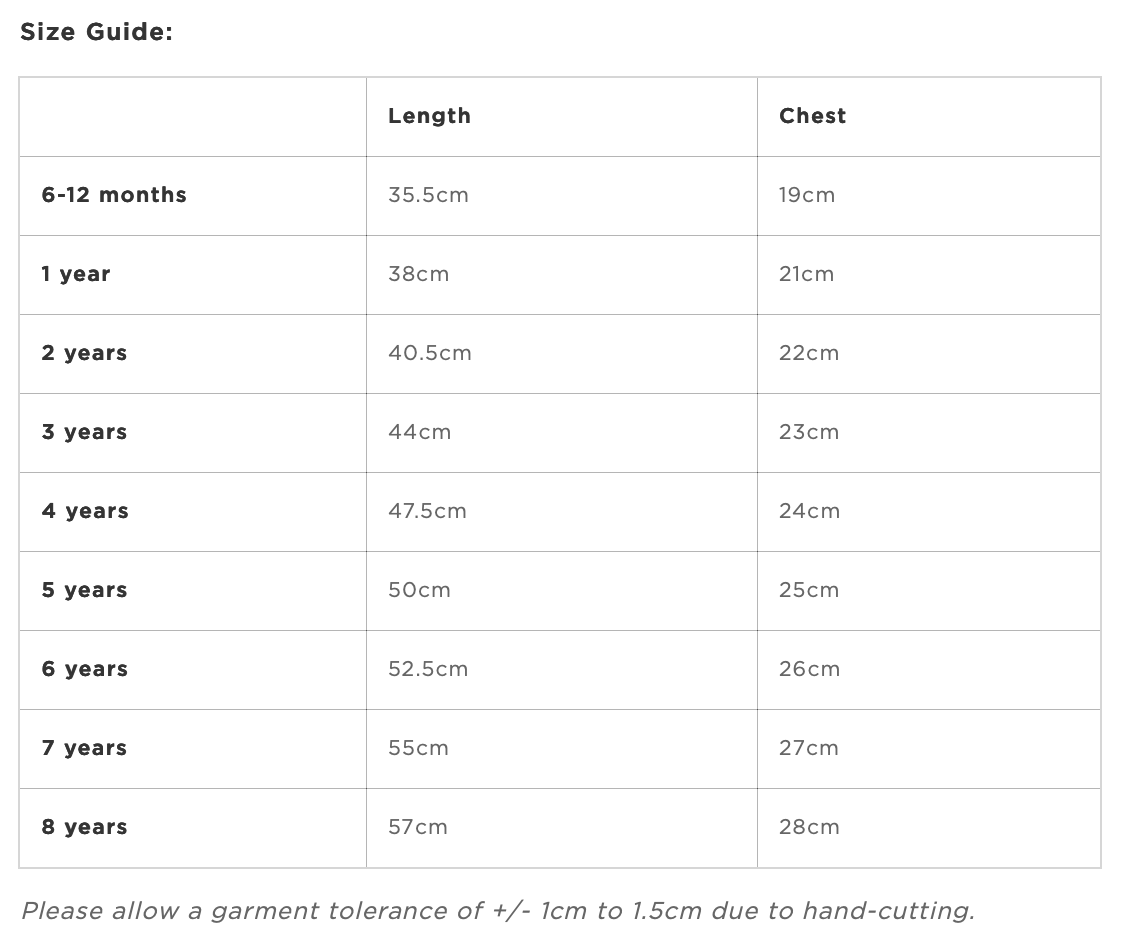 Size Guide:

| | Length | Chest |
|---|---|---|
| 6-12 months | 35.5cm | 19cm |
| 1 year | 38cm | 21cm |
| 2 years | 40.5cm | 22cm |
| 3 years | 44cm | 23cm |
| 4 years | 47.5cm | 24cm |
| 5 years | 50cm | 25cm |
| 6 years | 52.5cm | 26cm |
| 7 years | 55cm | 27cm |
| 8 years | 57cm | 28cm |

Please allow a garment tolerance of +/- 1cm to 1.5cm due to hand-cutting.